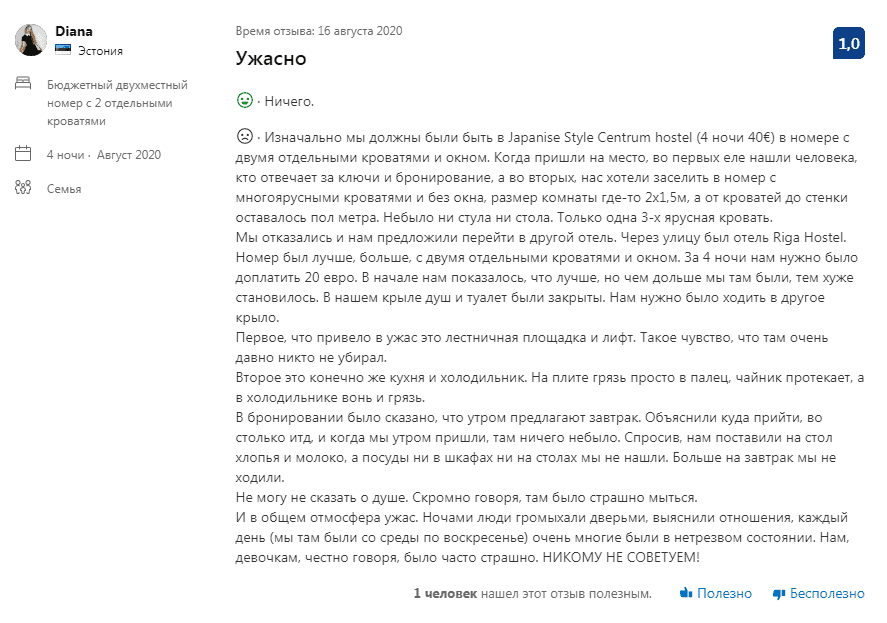 Diana
Эстония

Бюджетный двухместный номер с 2 отдельными кроватями

4 ночи · Август 2020

Семья

Время отзыва: 16 августа 2020

Ужасно

1,0

· Ничего.

· Изначально мы должны были быть в Japanise Style Centrum hostel (4 ночи 40€) в номере с двумя отдельными кроватями и окном. Когда пришли на место, во первых еле нашли человека, кто отвечает за ключи и бронирование, а во вторых, нас хотели заселить в номер с многоярусными кроватями и без окна, размер комнаты где-то 2х1,5м, а от кроватей до стенки оставалось пол метра. Небыло ни стула ни стола. Только одна 3-х ярусная кровать.
Мы отказались и нам предложили перейти в другой отель. Через улицу был отель Riga Hostel. Номер был лучше, больше, с двумя отдельными кроватями и окном. За 4 ночи нам нужно было доплатить 20 евро. В начале нам показалось, что лучше, но чем дольше мы там были, тем хуже становилось. В нашем крыле душ и туалет были закрыты. Нам нужно было ходить в другое крыло.
Первое, что привело в ужас это лестничная площадка и лифт. Такое чувство, что там очень давно никто не убирал.
Второе это конечно же кухня и холодильник. На плите грязь просто в палец, чайник протекает, а в холодильнике вонь и грязь.
В бронировании было сказано, что утром предлагают завтрак. Объяснили куда прийти, во столько итд, и когда мы утром пришли, там ничего небыло. Спросив, нам поставили на стол хлопья и молоко, а посуды ни в шкафах ни на столах мы не нашли. Больше на завтрак мы не ходили.
Не могу не сказать о душе. Скромно говоря, там было страшно мыться.
И в общем отмосфера ужас. Ночами люди громыхали дверьми, выяснили отношения, каждый день (мы там были со среды по воскресенье) очень многие были в нетрезвом состоянии. Нам, девочкам, честно говоря, было часто страшно. НИКОМУ НЕ СОВЕТУЕМ!

1 человек нашел этот отзыв полезным. Полезно Бесполезно